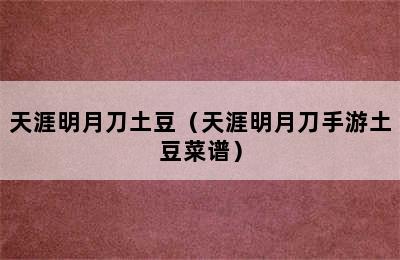 天涯明月刀土豆（天涯明月刀手游土豆菜谱）